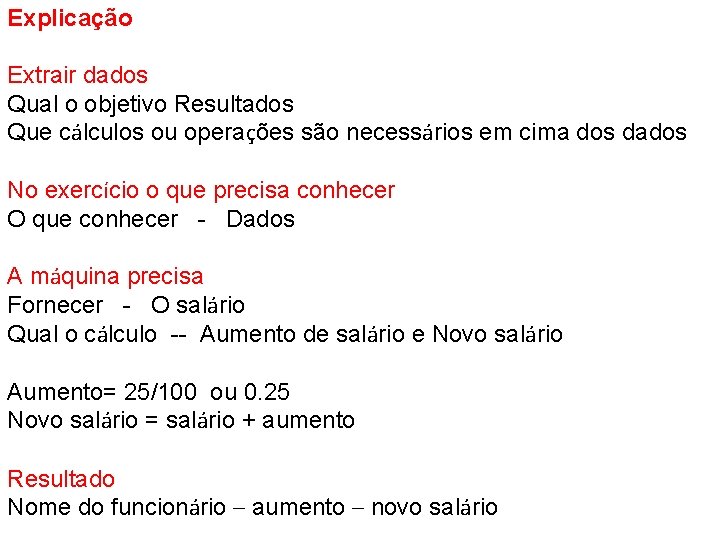 Explicação

Extrair dados
Qual o objetivo Resultados
Que cálculos ou operações são necessários em cima dos dados

No exercício o que precisa conhecer
O que conhecer - Dados

A máquina precisa
Fornecer - O salário
Qual o cálculo -- Aumento de salário e Novo salário

Aumento= 25/100 ou 0.25
Novo salário = salário + aumento

Resultado
Nome do funcionário – aumento – novo salário